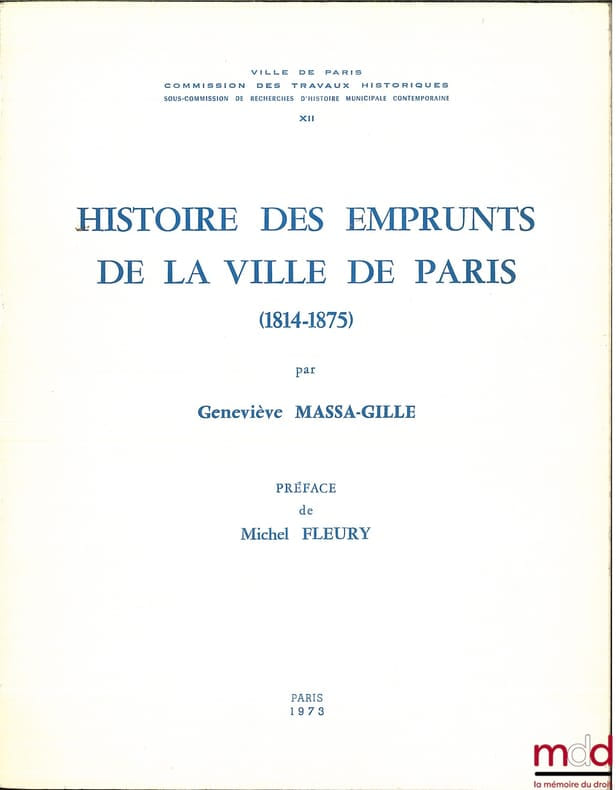 VILLE DE PARIS
COMMISSION DES TRAVAUX HISTORIQUES
SOUS-COMMISSION DE RECHERCHES D'HISTOIRE MUNICIPALE CONTEMPORAINE
XII

HISTOIRE DES EMPRUNTS
DE LA VILLE DE PARIS
(1814-1875)

par

Geneviève MASSA-GILLE

PRÉFACE
de
Michel FLEURY

PARIS
1973

mdd
la mémoire du droit